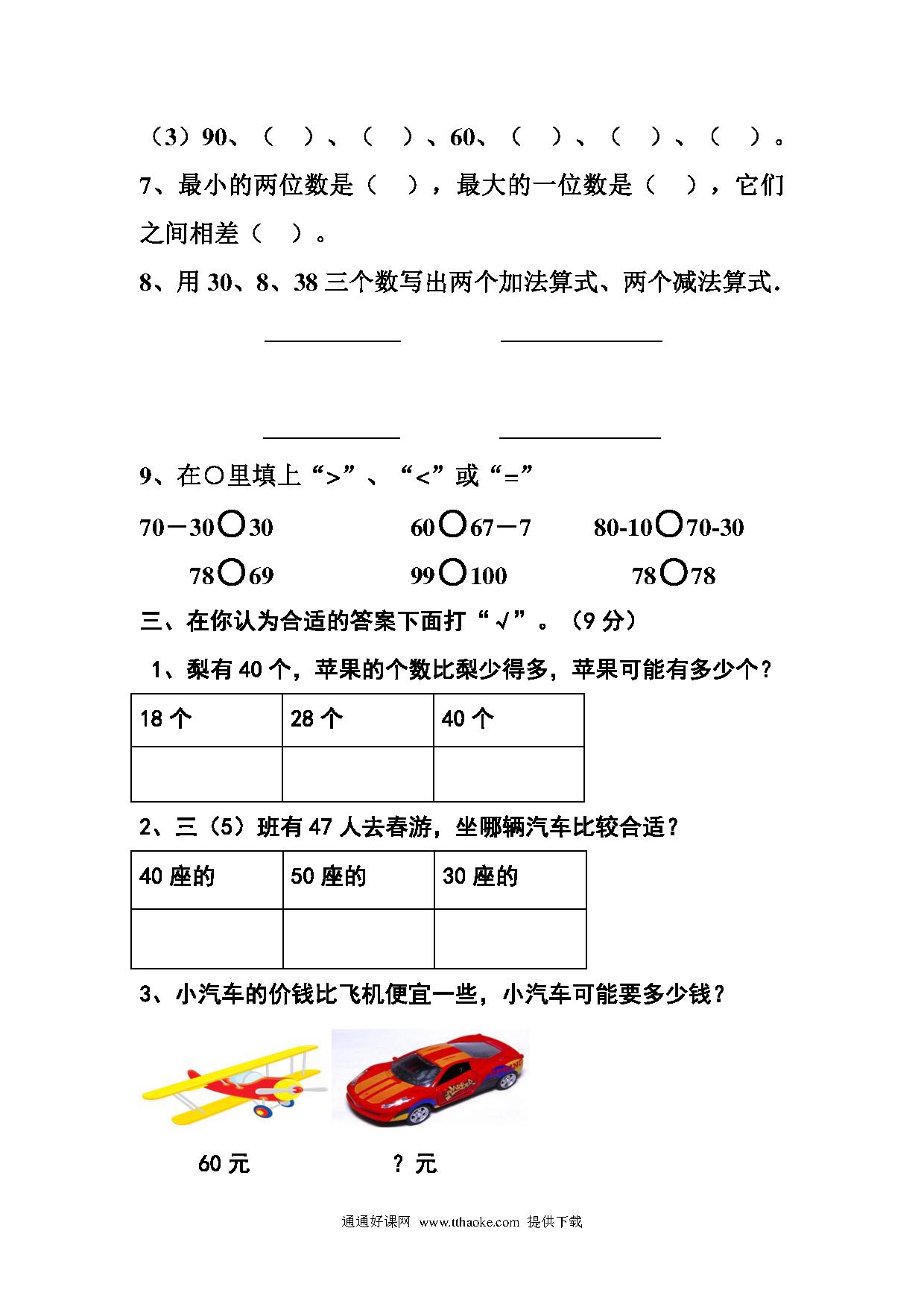 （3）90、（　）、（　）、60、（　）、（　）、（　）。

7、最小的两位数是（　），最大的一位数是（　），它们之间相差（　）。

8、用 30、8、38 三个数写出两个加法算式、两个减法算式.

9、在○里填上“>”、“<”或“=”

70－30○30　　60○67－7　　80-10○70-30

78○69　　99○100　　78○78

三、在你认为合适的答案下面打“√”。（9 分）

1、梨有 40 个，苹果的个数比梨少得多，苹果可能有多少个？

| 18 个 | 28 个 | 40 个 |
|---|---|---|
| | | |

2、三（5）班有 47 人去春游，坐哪辆汽车比较合适？

| 40 座的 | 50 座的 | 30 座的 |
|---|---|---|
| | | |

3、小汽车的价钱比飞机便宜一些，小汽车可能要多少钱？

60 元　　？元

通通好课网 www.tthaoke.com 提供下载